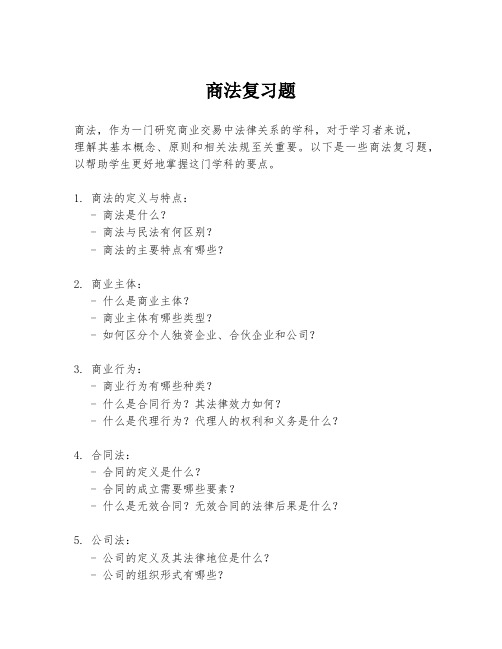 商法复习题

商法，作为一门研究商业交易中法律关系的学科，对于学习者来说，理解其基本概念、原则和相关法规至关重要。以下是一些商法复习题，以帮助学生更好地掌握这门学科的要点。

1. 商法的定义与特点：
- 商法是什么？
- 商法与民法有何区别？
- 商法的主要特点有哪些？

2. 商业主体：
- 什么是商业主体？
- 商业主体有哪些类型？
- 如何区分个人独资企业、合伙企业和公司？

3. 商业行为：
- 商业行为有哪些种类？
- 什么是合同行为？其法律效力如何？
- 什么是代理行为？代理人的权利和义务是什么？

4. 合同法：
- 合同的定义是什么？
- 合同的成立需要哪些要素？
- 什么是无效合同？无效合同的法律后果是什么？

5. 公司法：
- 公司的定义及其法律地位是什么？
- 公司的组织形式有哪些？